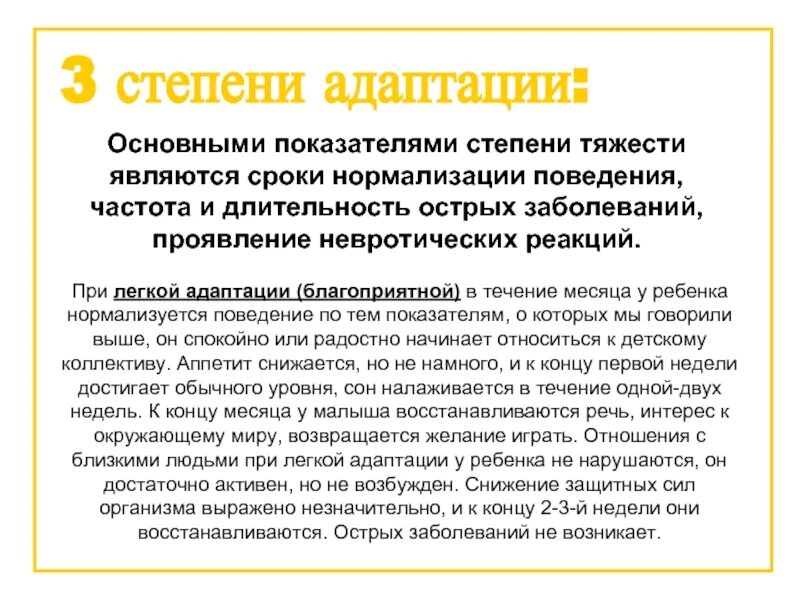 3 степени адаптации:

Основными показателями степени тяжести являются сроки нормализации поведения, частота и длительность острых заболеваний, проявление невротических реакций.

При легкой адаптации (благоприятной) в течение месяца у ребенка нормализуется поведение по тем показателям, о которых мы говорили выше, он спокойно или радостно начинает относиться к детскому коллективу. Аппетит снижается, но не намного, и к концу первой недели достигает обычного уровня, сон налаживается в течение одной-двух недель. К концу месяца у малыша восстанавливаются речь, интерес к окружающему миру, возвращается желание играть. Отношения с близкими людьми при легкой адаптации у ребенка не нарушаются, он достаточно активен, но не возбужден. Снижение защитных сил организма выражено незначительно, и к концу 2-3-й недели они восстанавливаются. Острых заболеваний не возникает.